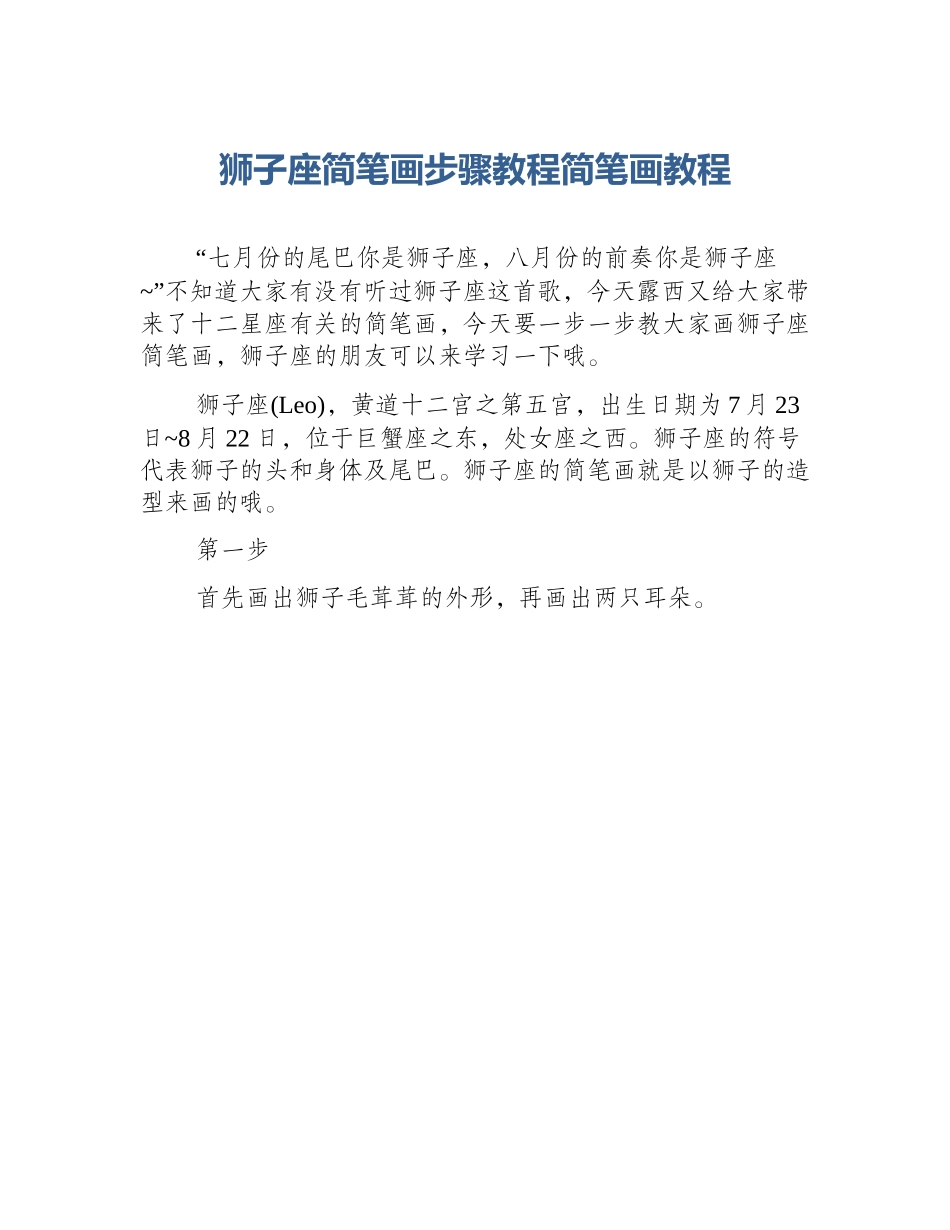 狮子座简笔画步骤教程简笔画教程

“七月份的尾巴你是狮子座，八月份的前奏你是狮子座~”不知道大家有没有听过狮子座这首歌，今天露西又给大家带来了十二星座有关的简笔画，今天要一步一步教大家画狮子座简笔画，狮子座的朋友可以来学习一下哦。

狮子座(Leo)，黄道十二宫之第五宫，出生日期为7月23日~8月22日，位于巨蟹座之东，处女座之西。狮子座的符号代表狮子的头和身体及尾巴。狮子座的简笔画就是以狮子的造型来画的哦。

第一步

首先画出狮子毛茸茸的外形，再画出两只耳朵。